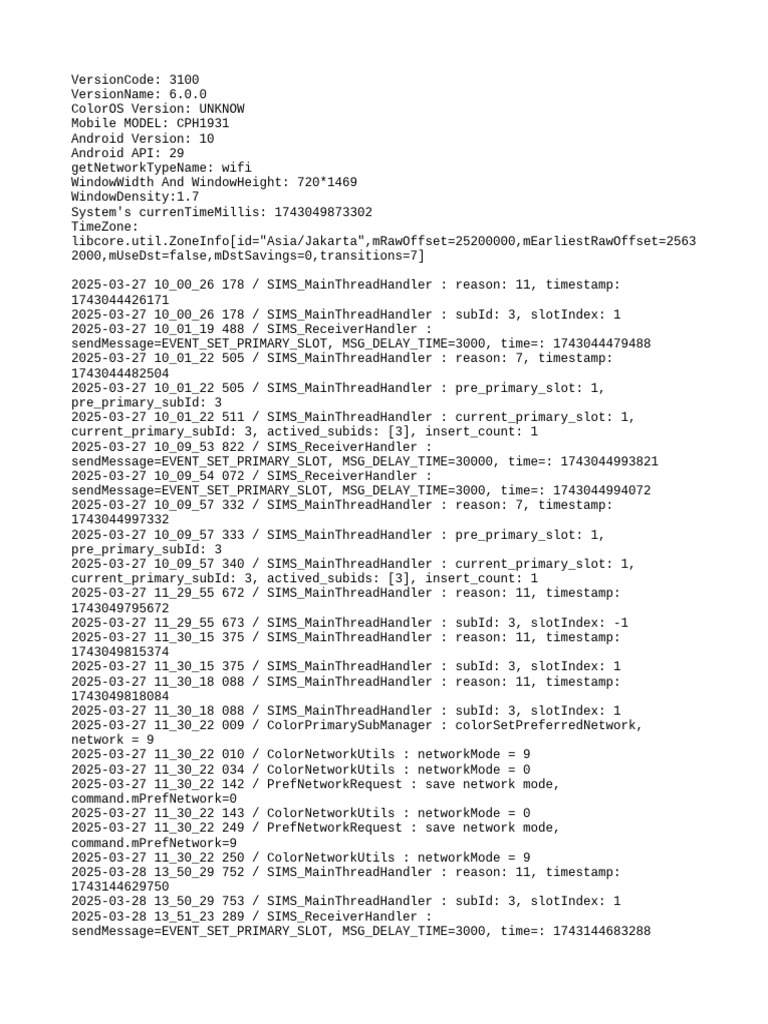 VersionCode: 3100
VersionName: 6.0.0
ColorOS Version: UNKNOW
Mobile MODEL: CPH1931
Android Version: 10
Android API: 29
getNetworkTypeName: wifi
WindowWidth And WindowHeight: 720*1469
WindowDensity:1.7
System's currenTimeMillis: 1743049873302
TimeZone:
libcore.util.ZoneInfo[id="Asia/Jakarta",mRawOffset=25200000,mEarliestRawOffset=25632000,mUseDst=false,mDstSavings=0,transitions=7]

2025-03-27 10_00_26 178 / SIMS_MainThreadHandler : reason: 11, timestamp: 1743044426171
2025-03-27 10_00_26 178 / SIMS_MainThreadHandler : subId: 3, slotIndex: 1
2025-03-27 10_01_19 488 / SIMS_ReceiverHandler : sendMessage=EVENT_SET_PRIMARY_SLOT, MSG_DELAY_TIME=3000, time=: 1743044479488
2025-03-27 10_01_22 505 / SIMS_MainThreadHandler : reason: 7, timestamp: 1743044482504
2025-03-27 10_01_22 505 / SIMS_MainThreadHandler : pre_primary_slot: 1, pre_primary_subId: 3
2025-03-27 10_01_22 511 / SIMS_MainThreadHandler : current_primary_slot: 1, current_primary_subId: 3, actived_subids: [3], insert_count: 1
2025-03-27 10_09_53 822 / SIMS_ReceiverHandler : sendMessage=EVENT_SET_PRIMARY_SLOT, MSG_DELAY_TIME=30000, time=: 1743044993821
2025-03-27 10_09_54 072 / SIMS_ReceiverHandler : sendMessage=EVENT_SET_PRIMARY_SLOT, MSG_DELAY_TIME=3000, time=: 1743044994072
2025-03-27 10_09_57 332 / SIMS_MainThreadHandler : reason: 7, timestamp: 1743044997332
2025-03-27 10_09_57 333 / SIMS_MainThreadHandler : pre_primary_slot: 1, pre_primary_subId: 3
2025-03-27 10_09_57 340 / SIMS_MainThreadHandler : current_primary_slot: 1, current_primary_subId: 3, actived_subids: [3], insert_count: 1
2025-03-27 11_29_55 672 / SIMS_MainThreadHandler : reason: 11, timestamp: 1743049795672
2025-03-27 11_29_55 673 / SIMS_MainThreadHandler : subId: 3, slotIndex: -1
2025-03-27 11_30_15 375 / SIMS_MainThreadHandler : reason: 11, timestamp: 1743049815374
2025-03-27 11_30_15 375 / SIMS_MainThreadHandler : subId: 3, slotIndex: 1
2025-03-27 11_30_18 088 / SIMS_MainThreadHandler : reason: 11, timestamp: 1743049818084
2025-03-27 11_30_18 088 / SIMS_MainThreadHandler : subId: 3, slotIndex: 1
2025-03-27 11_30_22 009 / ColorPrimarySubManager : colorSetPreferredNetwork, network = 9
2025-03-27 11_30_22 010 / ColorNetworkUtils : networkMode = 9
2025-03-27 11_30_22 034 / ColorNetworkUtils : networkMode = 0
2025-03-27 11_30_22 142 / PrefNetworkRequest : save network mode, command.mPrefNetwork=0
2025-03-27 11_30_22 143 / ColorNetworkUtils : networkMode = 0
2025-03-27 11_30_22 249 / PrefNetworkRequest : save network mode, command.mPrefNetwork=9
2025-03-27 11_30_22 250 / ColorNetworkUtils : networkMode = 9
2025-03-28 13_50_29 752 / SIMS_MainThreadHandler : reason: 11, timestamp: 1743144629750
2025-03-28 13_50_29 753 / SIMS_MainThreadHandler : subId: 3, slotIndex: 1
2025-03-28 13_51_23 289 / SIMS_ReceiverHandler : sendMessage=EVENT_SET_PRIMARY_SLOT, MSG_DELAY_TIME=3000, time=: 1743144683288